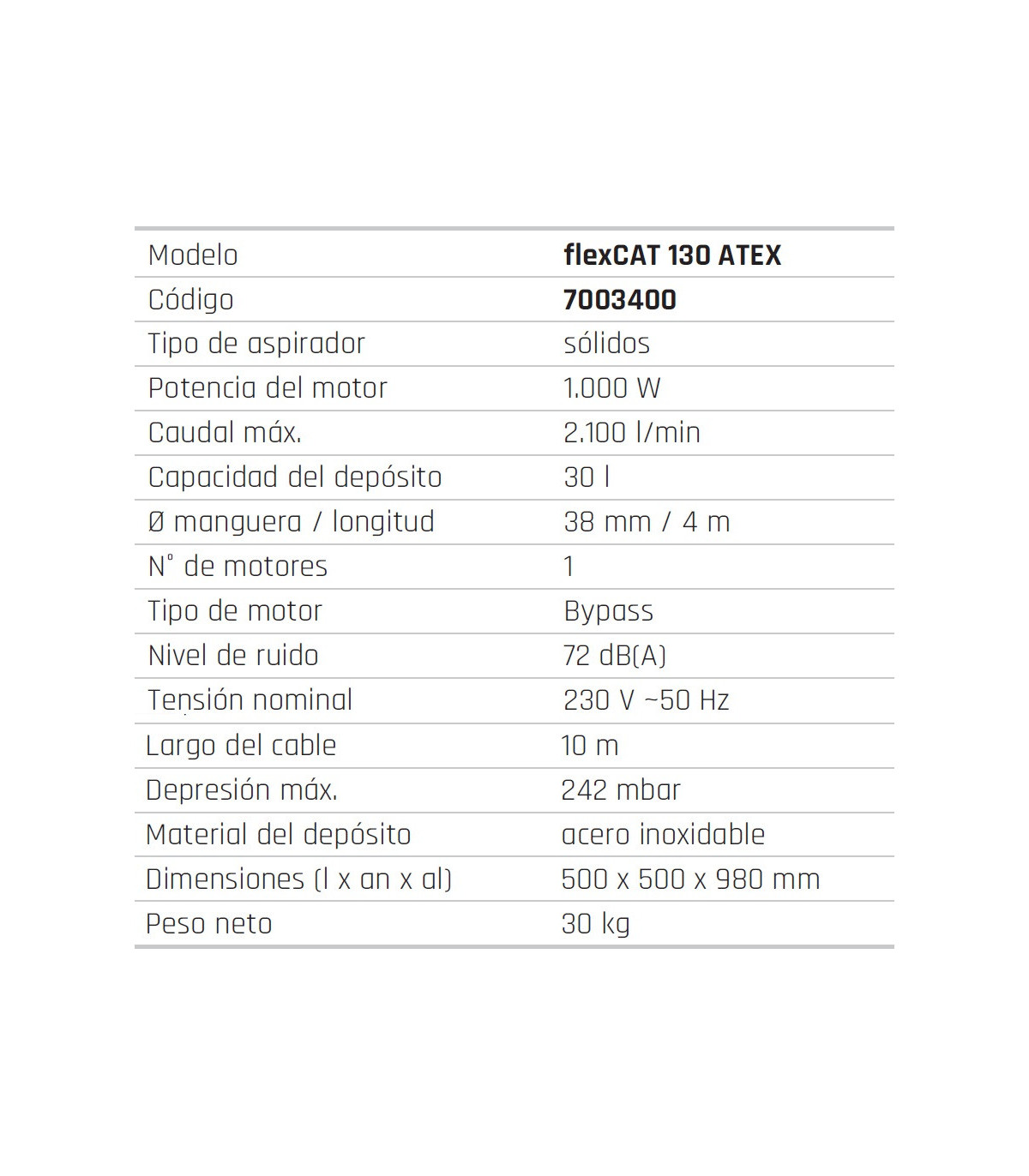 | Modelo | flexCAT 130 ATEX |
|---|---|
| Código | 7003400 |
| Tipo de aspirador | sólidos |
| Potencia del motor | 1.000 W |
| Caudal máx. | 2.100 l/min |
| Capacidad del depósito | 30 l |
| Ø manguera / longitud | 38 mm / 4 m |
| N° de motores | 1 |
| Tipo de motor | Bypass |
| Nivel de ruido | 72 dB(A) |
| Tensión nominal | 230 V ~50 Hz |
| Largo del cable | 10 m |
| Depresión máx. | 242 mbar |
| Material del depósito | acero inoxidable |
| Dimensiones (l x an x al) | 500 x 500 x 980 mm |
| Peso neto | 30 kg |